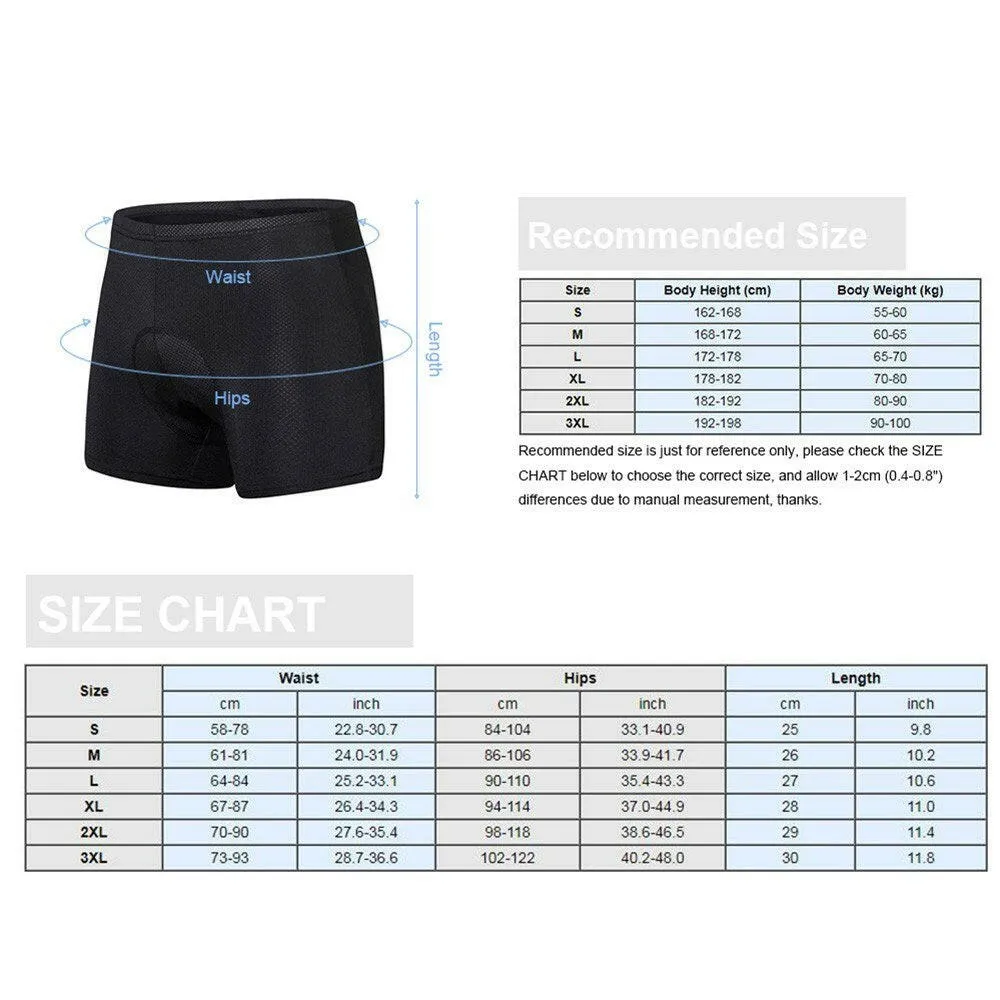 Waist

Hips

Length

Recommended Size

| Size | Body Height (cm) | Body Weight (kg) |
|---|---|---|
| S | 162-168 | 55-60 |
| M | 168-172 | 60-65 |
| L | 172-178 | 65-70 |
| XL | 178-182 | 70-80 |
| 2XL | 182-192 | 80-90 |
| 3XL | 192-198 | 90-100 |

Recommended size is just for reference only, please check the SIZE CHART below to choose the correct size, and allow 1-2cm (0.4-0.8") differences due to manual measurement, thanks.

SIZE CHART

| Size | Waist cm | Waist inch | Hips cm | Hips inch | Length cm | Length inch |
|---|---|---|---|---|---|---|
| S | 58-78 | 22.8-30.7 | 84-104 | 33.1-40.9 | 25 | 9.8 |
| M | 61-81 | 24.0-31.9 | 86-106 | 33.9-41.7 | 26 | 10.2 |
| L | 64-84 | 25.2-33.1 | 90-110 | 35.4-43.3 | 27 | 10.6 |
| XL | 67-87 | 26.4-34.3 | 94-114 | 37.0-44.9 | 28 | 11.0 |
| 2XL | 70-90 | 27.6-35.4 | 98-118 | 38.6-46.5 | 29 | 11.4 |
| 3XL | 73-93 | 28.7-36.6 | 102-122 | 40.2-48.0 | 30 | 11.8 |